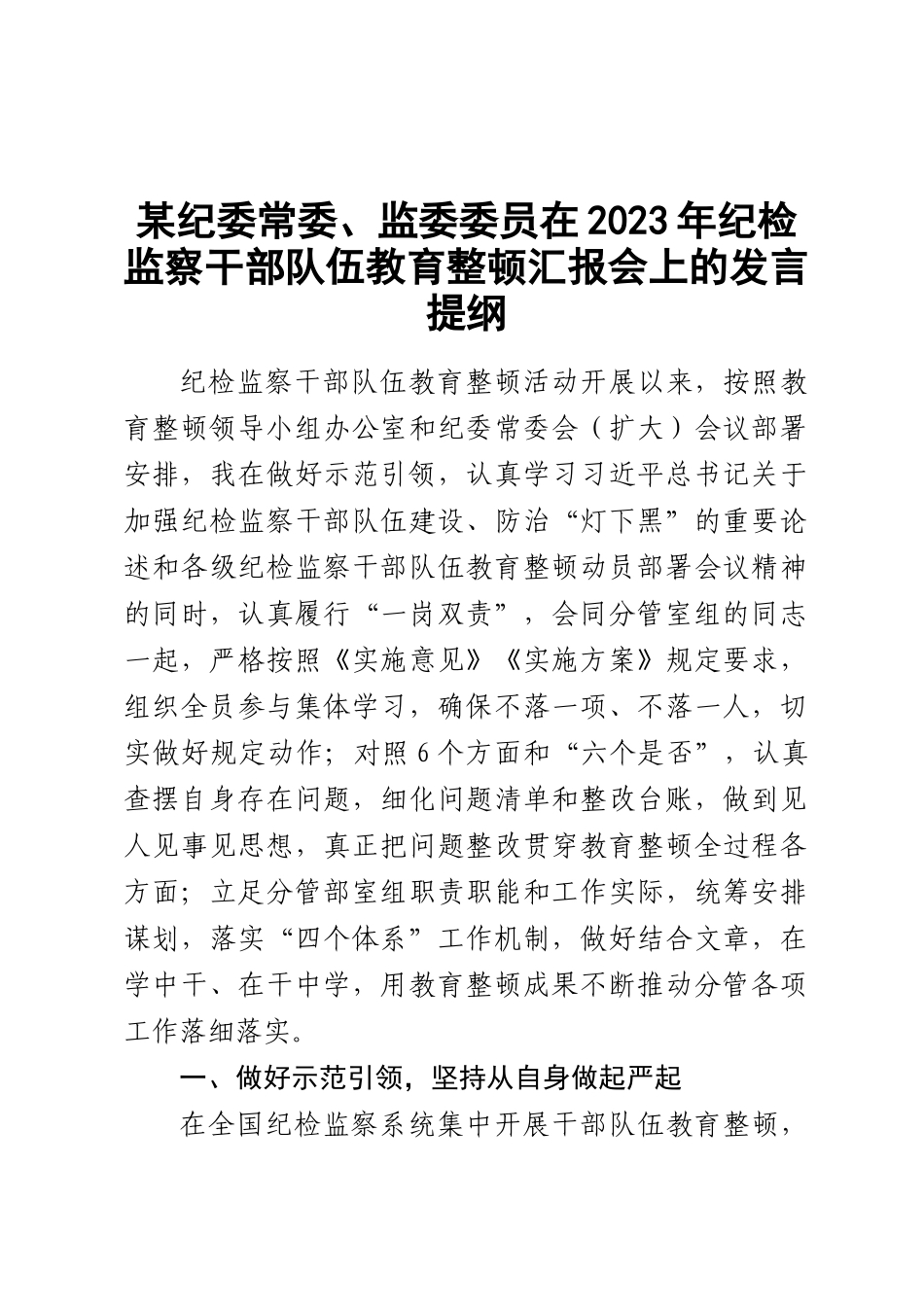 某纪委常委、监委委员在2023年纪检监察干部队伍教育整顿汇报会上的发言提纲

纪检监察干部队伍教育整顿活动开展以来，按照教育整顿领导小组办公室和纪委常委会（扩大）会议部署安排，我在做好示范引领，认真学习习近平总书记关于加强纪检监察干部队伍建设、防治“灯下黑”的重要论述和各级纪检监察干部队伍教育整顿动员部署会议精神的同时，认真履行“一岗双责”，会同分管室组的同志一起，严格按照《实施意见》《实施方案》规定要求，组织全员参与集体学习，确保不落一项、不落一人，切实做好规定动作；对照6个方面和“六个是否”，认真查摆自身存在问题，细化问题清单和整改台账，做到见人见事见思想，真正把问题整改贯穿教育整顿全过程各方面；立足分管部室组职责职能和工作实际，统筹安排谋划，落实“四个体系”工作机制，做好结合文章，在学中干、在干中学，用教育整顿成果不断推动分管各项工作落细落实。

一、做好示范引领，坚持从自身做起严起

在全国纪检监察系统集中开展干部队伍教育整顿，